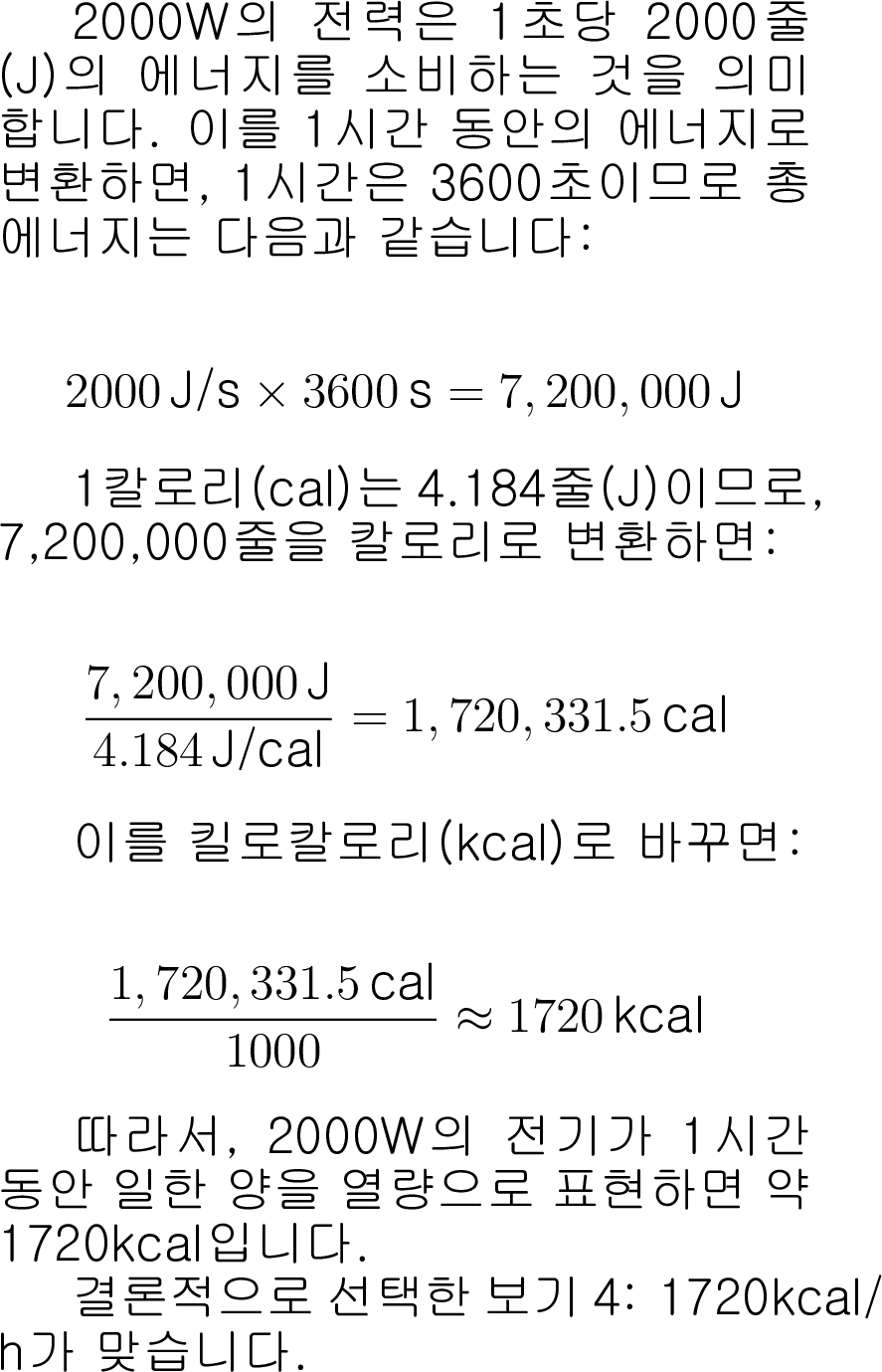 2000W의 전력은 1초당 2000줄(J)의 에너지를 소비하는 것을 의미합니다. 이를 1시간 동안의 에너지로 변환하면, 1시간은 3600초이므로 총 에너지는 다음과 같습니다:

$2000\,\text{J/s} \times 3600\,\text{s} = 7,200,000\,\text{J}$

1칼로리(cal)는 4.184줄(J)이므로, 7,200,000줄을 칼로리로 변환하면:

$\frac{7,200,000\,\text{J}}{4.184\,\text{J/cal}} = 1,720,331.5\,\text{cal}$

이를 킬로칼로리(kcal)로 바꾸면:

$\frac{1,720,331.5\,\text{cal}}{1000} \approx 1720\,\text{kcal}$

따라서, 2000W의 전기가 1시간 동안 일한 양을 열량으로 표현하면 약 1720kcal입니다.
결론적으로 선택한 보기 4: 1720kcal/h가 맞습니다.